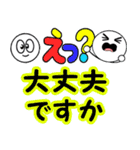 えっ?

大丈夫
ですか